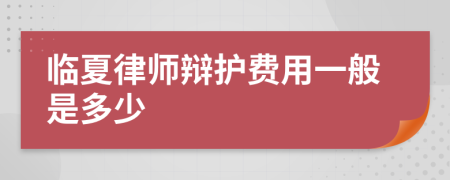 临夏律师辩护费用一般是多少